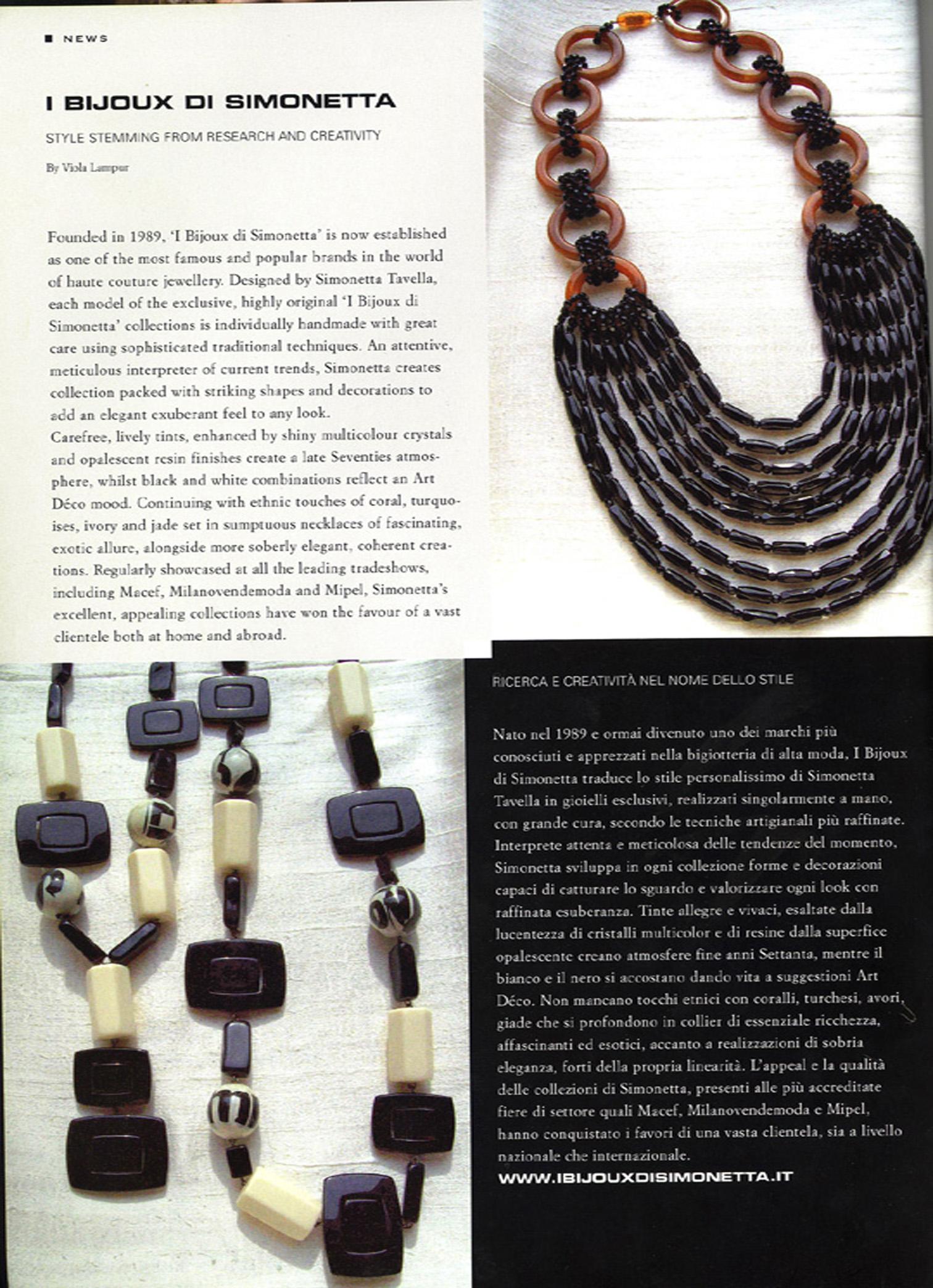 NEWS

I BIJOUX DI SIMONETTA

STYLE STEMMING FROM RESEARCH AND CREATIVITY

By Viola Lampur

Founded in 1989, 'I Bijoux di Simonetta' is now established as one of the most famous and popular brands in the world of haute couture jewellery. Designed by Simonetta Tavella, each model of the exclusive, highly original 'I Bijoux di Simonetta' collections is individually handmade with great care using sophisticated traditional techniques. An attentive, meticulous interpreter of current trends, Simonetta creates collection packed with striking shapes and decorations to add an elegant exuberant feel to any look.
Carefree, lively tints, enhanced by shiny multicolour crystals and opalescent resin finishes create a late Seventies atmosphere, whilst black and white combinations reflect an Art Déco mood. Continuing with ethnic touches of coral, turquoises, ivory and jade set in sumptuous necklaces of fascinating, exotic allure, alongside more soberly elegant, coherent creations. Regularly showcased at all the leading tradeshows, including Macef, Milanovendemoda and Mipel, Simonetta's excellent, appealing collections have won the favour of a vast clientele both at home and abroad.

RICERCA E CREATIVITÀ NEL NOME DELLO STILE

Nato nel 1989 e ormai divenuto uno dei marchi più conosciuti e apprezzati nella bigiotteria di alta moda, I Bijoux di Simonetta traduce lo stile personalissimo di Simonetta Tavella in gioielli esclusivi, realizzati singolarmente a mano, con grande cura, secondo le tecniche artigianali più raffinate. Interprete attenta e meticolosa delle tendenze del momento, Simonetta sviluppa in ogni collezione forme e decorazioni capaci di catturare lo sguardo e valorizzare ogni look con raffinata esuberanza. Tinte allegre e vivaci, esaltate dalla lucentezza di cristalli multicolor e di resine dalla superfice opalescente creano atmosfere fine anni Settanta, mentre il bianco e il nero si accostano dando vita a suggestioni Art Déco. Non mancano tocchi etnici con coralli, turchesi, avori, giade che si profondono in collier di essenziale ricchezza, affascinanti ed esotici, accanto a realizzazioni di sobria eleganza, forti della propria linearità. L'appeal e la qualità delle collezioni di Simonetta, presenti alle più accreditate fiere di settore quali Macef, Milanovendemoda e Mipel, hanno conquistato i favori di una vasta clientela, sia a livello nazionale che internazionale.

WWW.IBIJOUXDISIMONETTA.IT